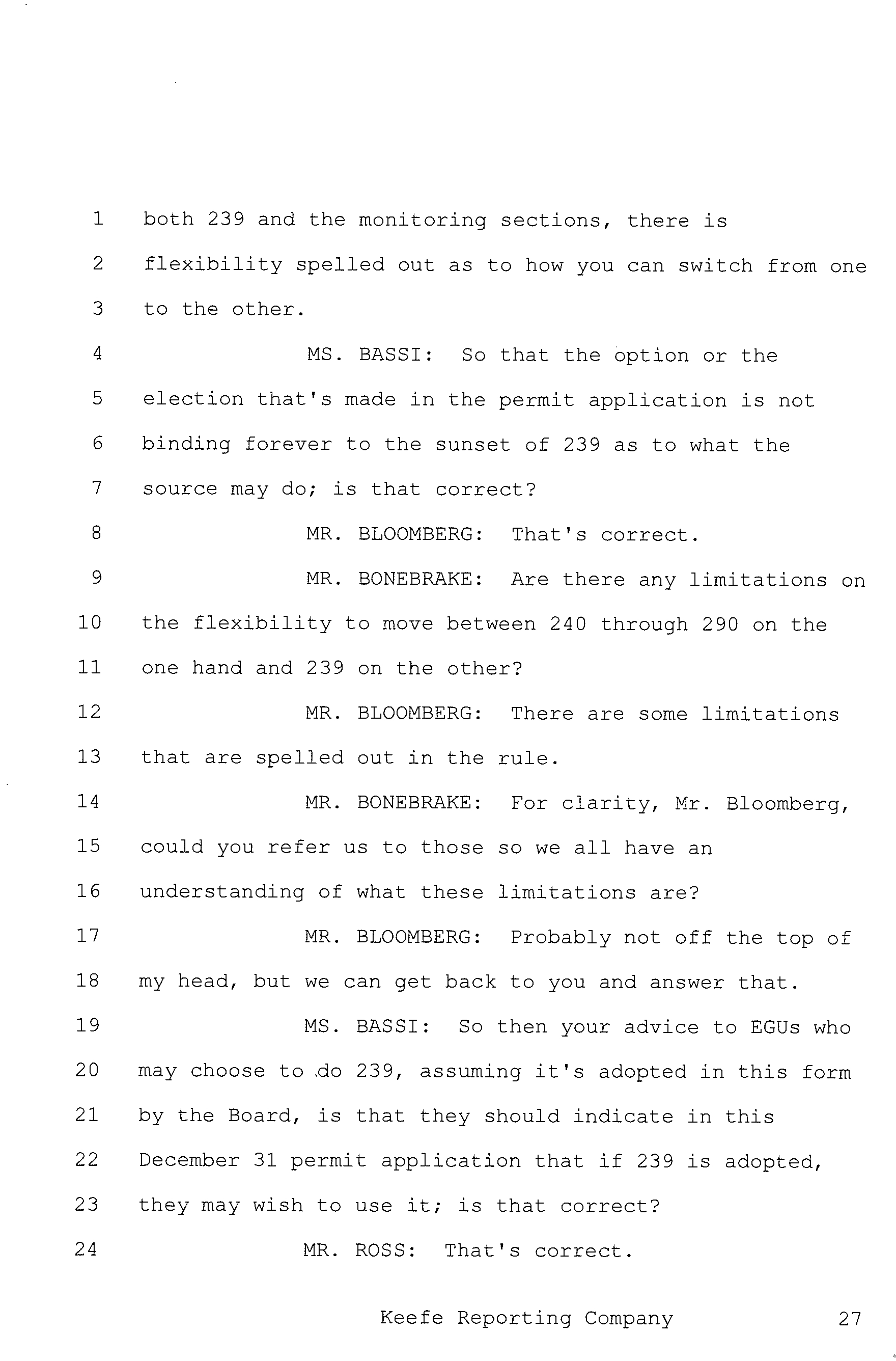 1 both 239 and the monitoring sections, there is
2 flexibility spelled out as to how you can switch from one
3 to the other.
4 MS. BASSI: So that the option or the
5 election that's made in the permit application is not
6 binding forever to the sunset of 239 as to what the
7 source may do; is that correct?
8 MR. BLOOMBERG: That's correct.
9 MR. BONEBRAKE: Are there any limitations on
10 the flexibility to move between 240 through 290 on the
11 one hand and 239 on the other?
12 MR. BLOOMBERG: There are some limitations
13 that are spelled out in the rule.
14 MR. BONEBRAKE: For clarity, Mr. Bloomberg,
15 could you refer us to those so we all have an
16 understanding of what these limitations are?
17 MR. BLOOMBERG: Probably not off the top of
18 my head, but we can get back to you and answer that.
19 MS. BASSI: So then your advice to EGUs who
20 may choose to do 239, assuming it's adopted in this form
21 by the Board, is that they should indicate in this
22 December 31 permit application that if 239 is adopted,
23 they may wish to use it; is that correct?
24 MR. ROSS: That's correct.

Keefe Reporting Company 27